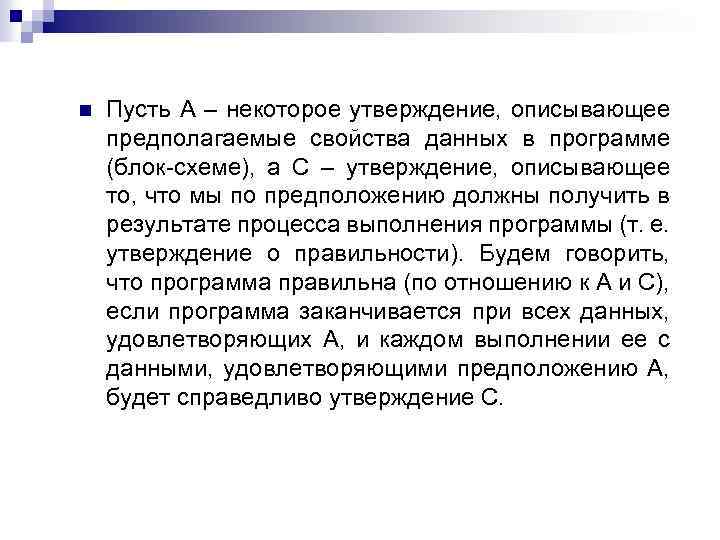 Пусть А – некоторое утверждение, описывающее предполагаемые свойства данных в программе (блок-схеме), а С – утверждение, описывающее то, что мы по предположению должны получить в результате процесса выполнения программы (т. е. утверждение о правильности). Будем говорить, что программа правильна (по отношению к А и С), если программа заканчивается при всех данных, удовлетворяющих А, и каждом выполнении ее с данными, удовлетворяющими предположению А, будет справедливо утверждение С.